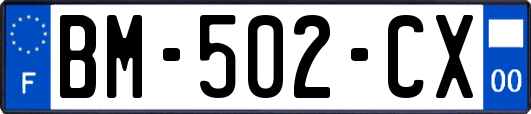 F

BM-502-CX

00